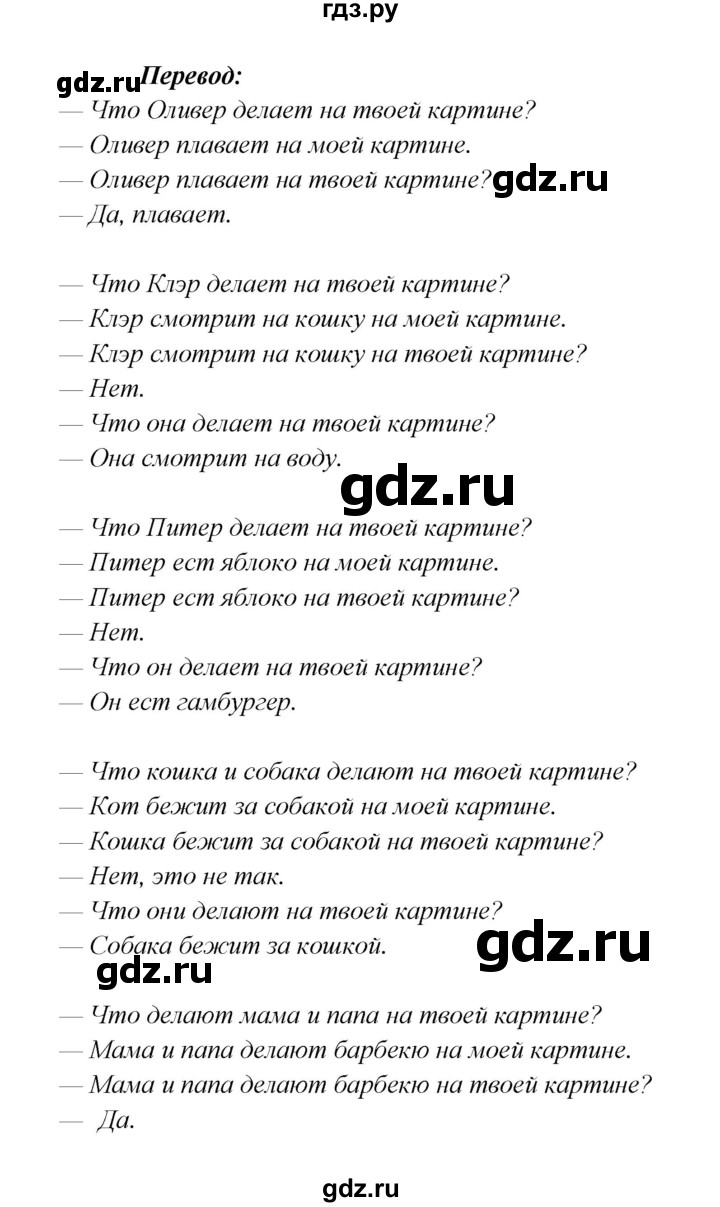 гдз.ру

gdz.ru Перевод:
— Что Оливер делает на твоей картине?
— Оливер плавает на моей картине.
— Оливер плавает на твоей картине? gdz.ru
— Да, плавает.

— Что Клэр делает на твоей картине?
— Клэр смотрит на кошку на моей картине.
— Клэр смотрит на кошку на твоей картине?
— Нет.
— Что она делает на твоей картине?
— Она смотрит на воду.

gdz.ru

— Что Питер делает на твоей картине?
— Питер ест яблоко на моей картине.
— Питер ест яблоко на твоей картине?
— Нет.
— Что он делает на твоей картине?
— Он ест гамбургер.

— Что кошка и собака делают на твоей картине?
— Кот бежит за собакой на моей картине.
— Кошка бежит за собакой на твоей картине?
— Нет, это не так.
— Что они делают на твоей картине?
— Собака бежит за кошкой. gdz.ru
gdz.ru
— Что делают мама и папа на твоей картине?
— Мама и папа делают барбекю на моей картине.
— Мама и папа делают барбекю на твоей картине?
— Да.

gdz.ru